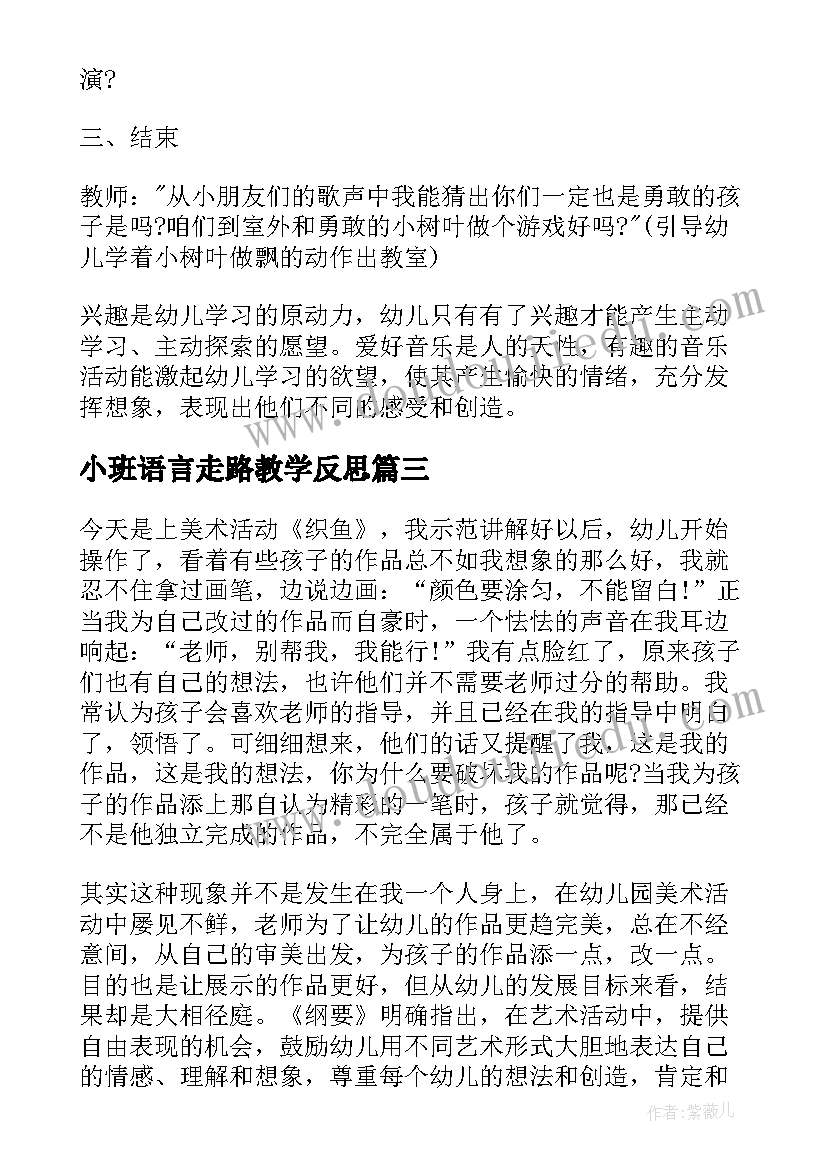 演?

三、结束

教师:"从小朋友们的歌声中我能猜出你们一定也是勇敢的孩子是吗?咱们到室外和勇敢的小树叶做个游戏好吗?"(引导幼儿学着小树叶做飘的动作出教室)

兴趣是幼儿学习的原动力，幼儿只有有了兴趣才能产生主动学习、主动探索的愿望。爱好音乐是人的天性，有趣的音乐活动能激起幼儿学习的欲望，使其产生愉快的情绪，充分发挥想象，表现出他们不同的感受和创造。

小班语言走路教学反思篇三

今天是上美术活动《织鱼》，我示范讲解好以后，幼儿开始操作了，看着有些孩子的作品总不如我想象的那么好，我就忍不住拿过画笔，边说边画：“颜色要涂匀，不能留白!”正当我为自己改过的作品而自豪时，一个怯怯的声音在我耳边响起：“老师，别帮我，我能行!”我有点脸红了，原来孩子们也有自己的想法，也许他们并不需要老师过分的帮助。我常认为孩子会喜欢老师的指导，并且已经在我的指导中明白了，领悟了。可细细想来，他们的话又提醒了我，这是我的作品，这是我的想法，你为什么要破坏我的作品呢?当我为孩子的作品添上那自认为精彩的一笔时，孩子就觉得，那已经不是他独立完成的作品，不完全属于他了。

其实这种现象并不是发生在我一个人身上，在幼儿园美术活动中屡见不鲜，老师为了让幼儿的作品更趋完美，总在不经意间，从自己的审美出发，为孩子的作品添一点，改一点。目的也是让展示的作品更好，但从幼儿的发展目标来看，结果却是大相径庭。《纲要》明确指出，在艺术活动中，提供自由表现的机会，鼓励幼儿用不同艺术形式大胆地表达自己的情感、理解和想象，尊重每个幼儿的想法和创造，肯定和

作者:紫薇儿